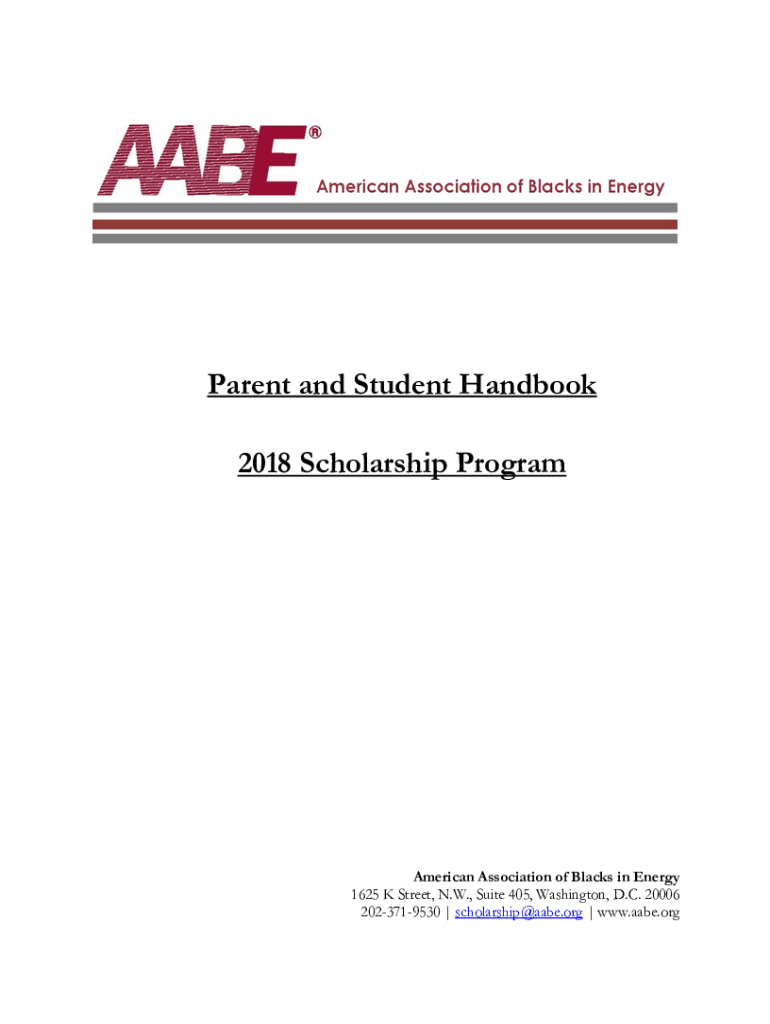 AABE®
American Association of Blacks in Energy

Parent and Student Handbook

2018 Scholarship Program

American Association of Blacks in Energy
1625 K Street, N.W., Suite 405, Washington, D.C. 20006
202-371-9530 | scholarship@aabe.org | www.aabe.org